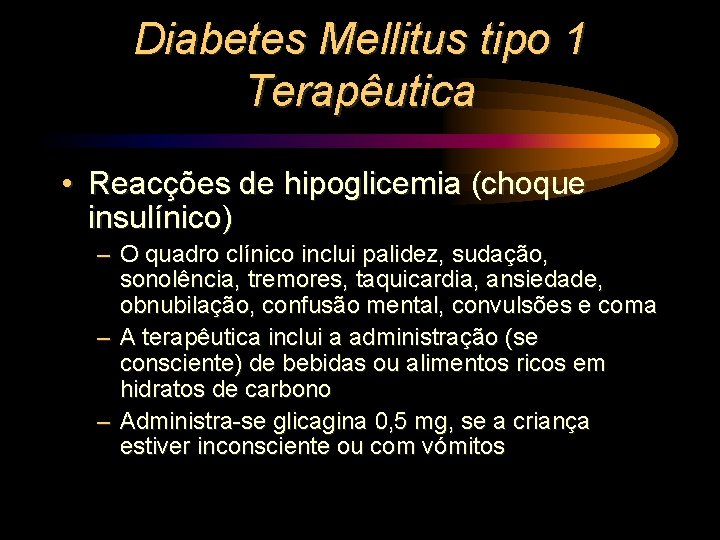 Diabetes Mellitus tipo 1
Terapêutica

• Reacções de hipoglicemia (choque insulínico)
– O quadro clínico inclui palidez, sudação, sonolência, tremores, taquicardia, ansiedade, obnubilação, confusão mental, convulsões e coma
– A terapêutica inclui a administração (se consciente) de bebidas ou alimentos ricos em hidratos de carbono
– Administra-se glicagina 0,5 mg, se a criança estiver inconsciente ou com vómitos